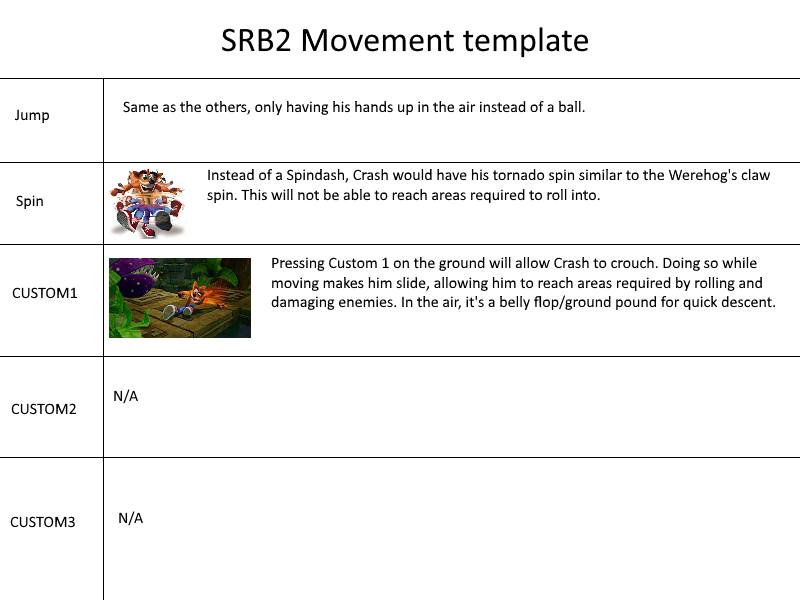 SRB2 Movement template

| | |
|---|---|
| Jump | Same as the others, only having his hands up in the air instead of a ball. |
| Spin | Instead of a Spindash, Crash would have his tornado spin similar to the Werehog's claw spin. This will not be able to reach areas required to roll into. |
| CUSTOM1 | Pressing Custom 1 on the ground will allow Crash to crouch. Doing so while moving makes him slide, allowing him to reach areas required by rolling and damaging enemies. In the air, it's a belly flop/ground pound for quick descent. |
| CUSTOM2 | N/A |
| CUSTOM3 | N/A |